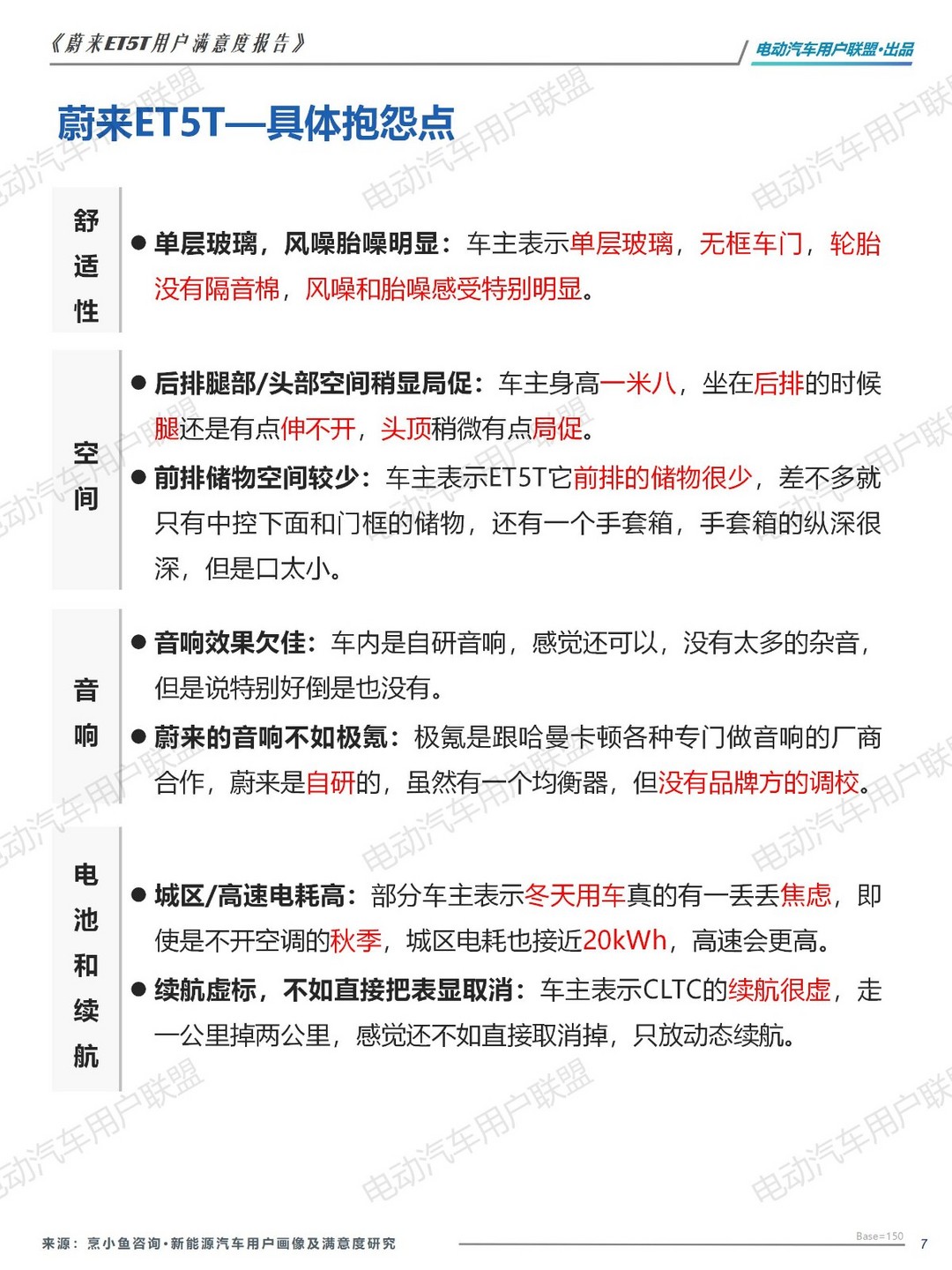 《蔚来ET5T用户满意度报告》

电动汽车用户联盟·出品

蔚来ET5T—具体抱怨点

舒适性

● 单层玻璃，风噪胎噪明显：车主表示单层玻璃，无框车门，轮胎没有隔音棉，风噪和胎噪感受特别明显。

空间

● 后排腿部/头部空间稍显局促：车主身高一米八，坐在后排的时候腿还是有点伸不开，头顶稍微有点局促。

● 前排储物空间较少：车主表示ET5T它前排的储物很少，差不多就只有中控下面和门框的储物，还有一个手套箱，手套箱的纵深很深，但是口太小。

音响

● 音响效果欠佳：车内是自研音响，感觉还可以，没有太多的杂音，但是说特别好倒是也没有。

● 蔚来的音响不如极氪：极氪是跟哈曼卡顿各种专门做音响的厂商合作，蔚来是自研的，虽然有一个均衡器，但没有品牌方的调校。

电池和续航

● 城区/高速电耗高：部分车主表示冬天用车真的有一丢丢焦虑，即使是不开空调的秋季，城区电耗也接近20kWh，高速会更高。

● 续航虚标，不如直接把表显取消：车主表示CLTC的续航很虚，走一公里掉两公里，感觉还不如直接取消掉，只放动态续航。

电动汽车用户联盟

来源：烹小鱼咨询·新能源汽车用户画像及满意度研究

Base=150

7